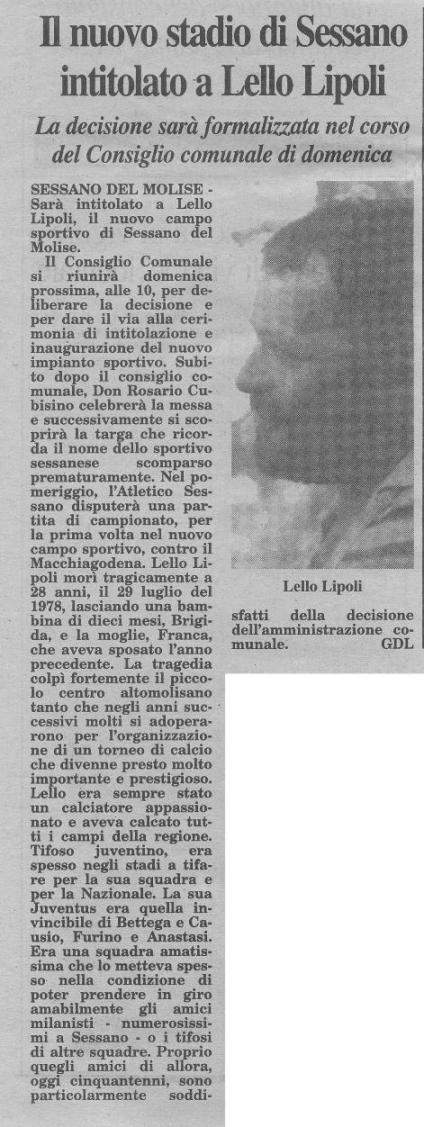 Il nuovo stadio di Sessano intitolato a Lello Lipoli

La decisione sarà formalizzata nel corso del Consiglio comunale di domenica

SESSANO DEL MOLISE - Sarà intitolato a Lello Lipoli, il nuovo campo sportivo di Sessano del Molise.

Il Consiglio Comunale si riunirà domenica prossima, alle 10, per deliberare la decisione e per dare il via alla cerimonia di intitolazione e inaugurazione del nuovo impianto sportivo. Subito dopo il consiglio comunale, Don Rosario Cubisino celebrerà la messa e successivamente si scoprirà la targa che ricorda il nome dello sportivo sessanese scomparso prematuramente. Nel pomeriggio, l'Atletico Sessano disputerà una partita di campionato, per la prima volta nel nuovo campo sportivo, contro il Macchiagodena. Lello Lipoli morì tragicamente a 28 anni, il 29 luglio del 1978, lasciando una bambina di dieci mesi, Brigida, e la moglie, Franca, che aveva sposato l'anno precedente. La tragedia colpì fortemente il piccolo centro altomolisano tanto che negli anni successivi molti si adoperarono per l'organizzazione di un torneo di calcio che divenne presto molto importante e prestigioso. Lello era sempre stato un calciatore appassionato e aveva calcato tutti i campi della regione. Tifoso juventino, era spesso negli stadi a tifare per la sua squadra e per la Nazionale. La sua Juventus era quella invincibile di Bettega e Causio, Furino e Anastasi. Era una squadra amatissima che lo metteva spesso nella condizione di poter prendere in giro amabilmente gli amici milanisti - numerosissimi a Sessano - o i tifosi di altre squadre. Proprio quegli amici di allora, oggi cinquantenni, sono particolarmente soddisfatti della decisione dell'amministrazione comunale. GDL

Lello Lipoli